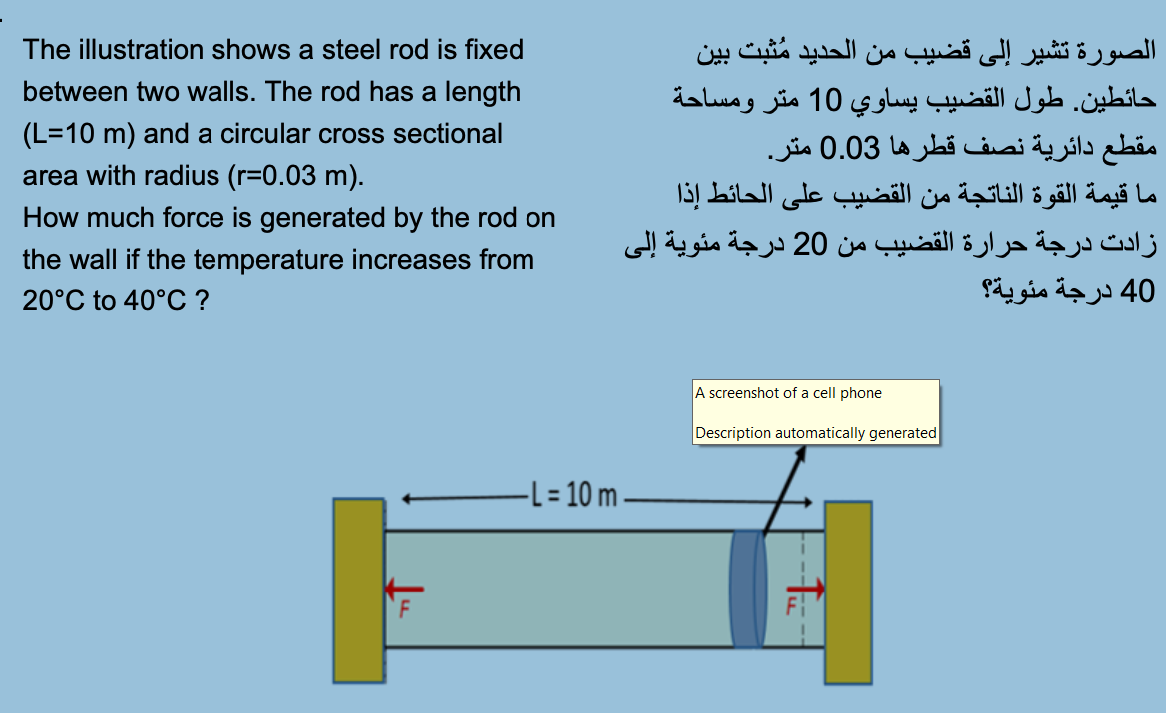 The illustration shows a steel rod is fixed between two walls. The rod has a length (L=10 m) and a circular cross sectional area with radius (r=0.03 m).
How much force is generated by the rod on the wall if the temperature increases from 20°C to 40°C ?

الصورة تشير إلى قضيب من الحديد مُثبت بين حائطين. طول القضيب يساوي 10 متر ومساحة مقطع دائرية نصف قطرها 0.03 متر.
ما قيمة القوة الناتجة من القضيب على الحائط إذا زادت درجة حرارة القضيب من 20 درجة مئوية إلى 40 درجة مئوية؟

A screenshot of a cell phone

Description automatically generated

L = 10 m

F

F